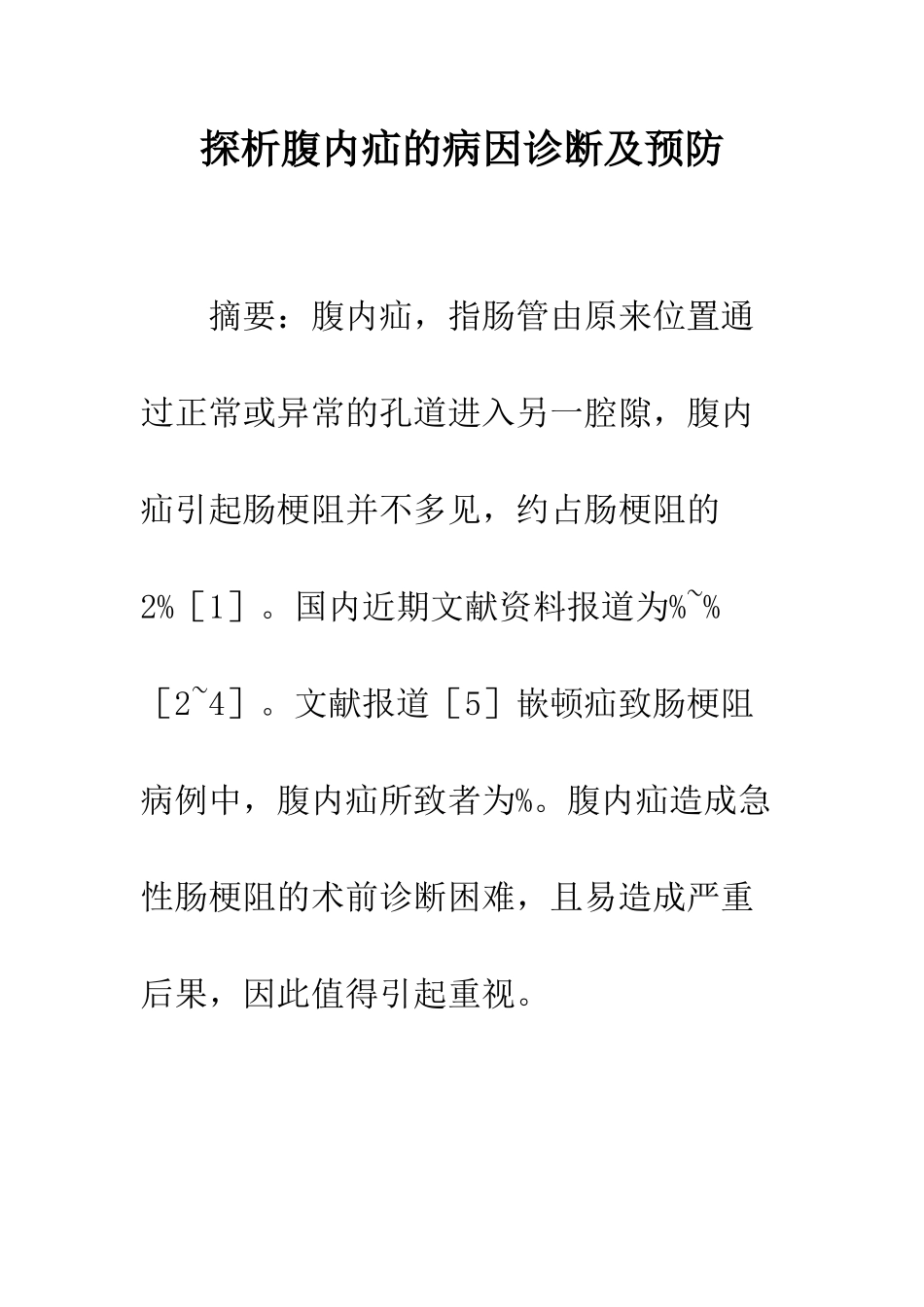 探析腹内疝的病因诊断及预防

摘要：腹内疝，指肠管由原来位置通过正常或异常的孔道进入另一腔隙，腹内疝引起肠梗阻并不多见，约占肠梗阻的2%［1］。国内近期文献资料报道为%~%［2~4］。文献报道［5］嵌顿疝致肠梗阻病例中，腹内疝所致者为%。腹内疝造成急性肠梗阻的术前诊断困难，且易造成严重后果，因此值得引起重视。